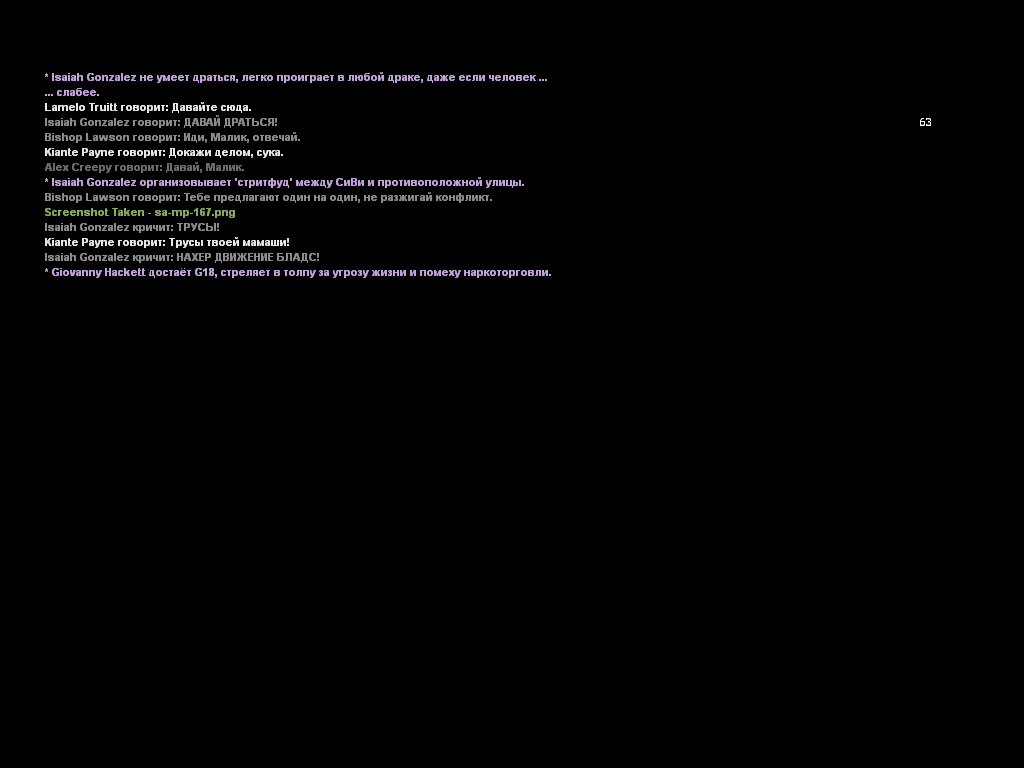 * Isaiah Gonzalez не умеет драться, легко проиграет в любой драке, даже если человек ...
... слабее.
Lamelo Truitt говорит: Давайте сюда.
Isaiah Gonzalez говорит: ДАВАЙ ДРАТЬСЯ!
Bishop Lawson говорит: Иди, Малик, отвечай.
Kiante Payne говорит: Докажи делом, сука.
Alex Creepy говорит: Давай, Малик.
* Isaiah Gonzalez организовывает 'стритфуд' между СиВи и противоположной улицы.
Bishop Lawson говорит: Тебе предлагают один на один, не разжигай конфликт.
Screenshot Taken - sa-mp-167.png
Isaiah Gonzalez кричит: ТРУСЫ!
Kiante Payne говорит: Трусы твоей мамаши!
Isaiah Gonzalez кричит: НАХЕР ДВИЖЕНИЕ БЛАДС!
* Giovanny Hackett достаёт G18, стреляет в толпу за угрозу жизни и помеху наркоторговли.

63